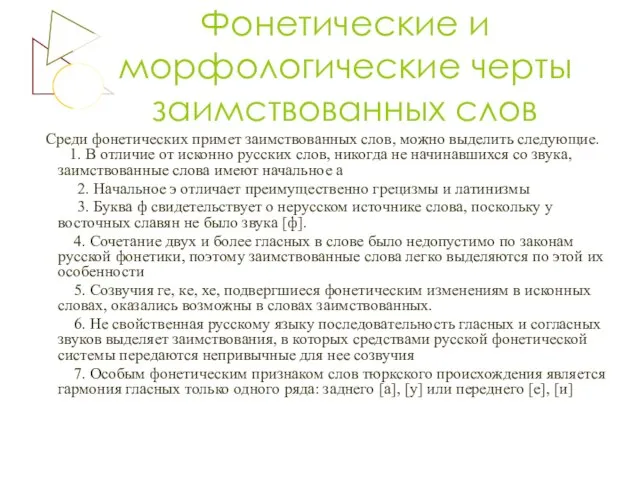 Фонетические и морфологические черты заимствованных слов

Среди фонетических примет заимствованных слов, можно выделить следующие.
1. В отличие от исконно русских слов, никогда не начинавшихся со звука, заимствованные слова имеют начальное а

2. Начальное э отличает преимущественно грецизмы и латинизмы

3. Буква ф свидетельствует о нерусском источнике слова, поскольку у восточных славян не было звука [ф].

4. Сочетание двух и более гласных в слове было недопустимо по законам русской фонетики, поэтому заимствованные слова легко выделяются по этой их особенности

5. Созвучия ге, ке, хе, подвергшиеся фонетическим изменениям в исконных словах, оказались возможны в словах заимствованных.

6. Не свойственная русскому языку последовательность гласных и согласных звуков выделяет заимствования, в которых средствами русской фонетической системы передаются непривычные для нее созвучия

7. Особым фонетическим признаком слов тюркского происхождения является гармония гласных только одного ряда: заднего [а], [у] или переднего [е], [и]